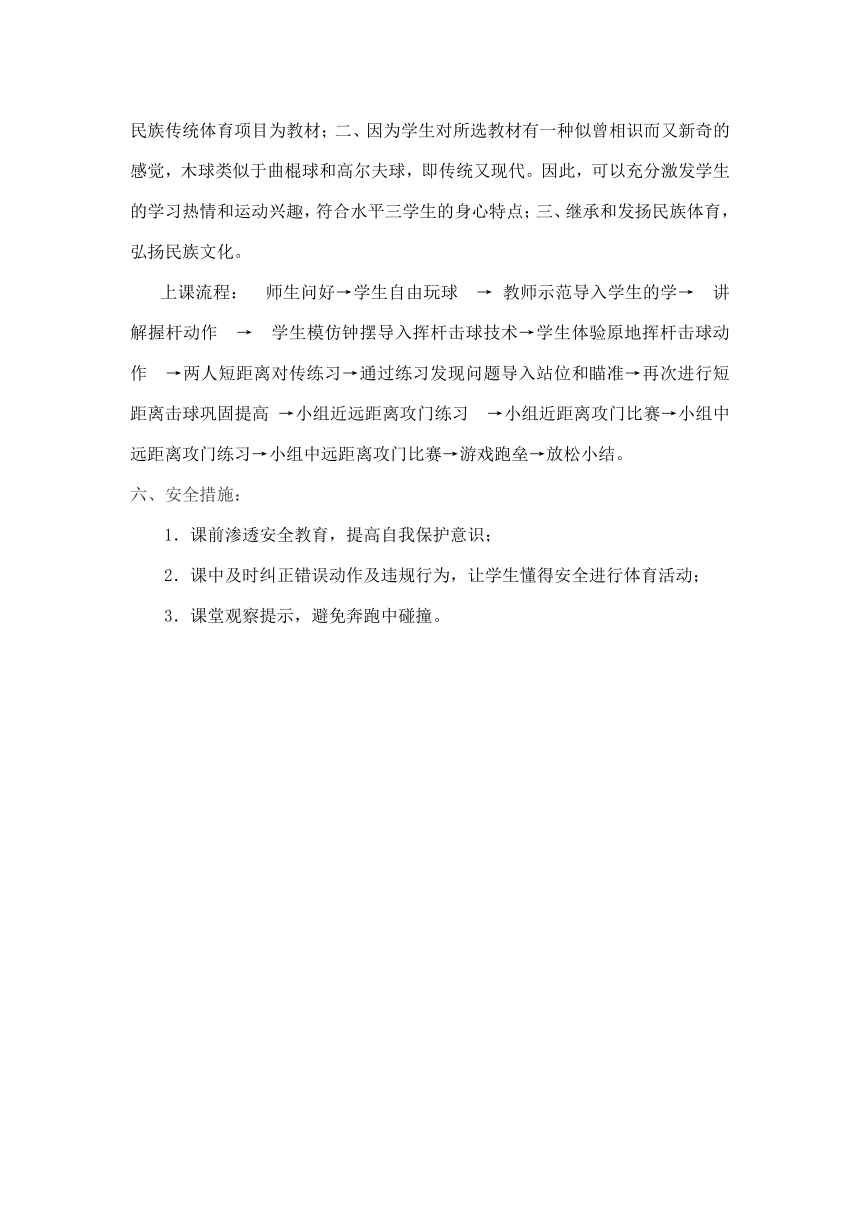 民族传统体育项目为教材；二、因为学生对所选教材有一种似曾相识而又新奇的感觉，木球类似于曲棍球和高尔夫球，即传统又现代。因此，可以充分激发学生的学习热情和运动兴趣，符合水平三学生的身心特点；三、继承和发扬民族体育，弘扬民族文化。

上课流程： 师生问好→学生自由玩球 → 教师示范导入学生的学→ 讲解握杆动作 → 学生模仿钟摆导入挥杆击球技术→学生体验原地挥杆击球动作 →两人短距离对传练习→通过练习发现问题导入站位和瞄准→再次进行短距离击球巩固提高 →小组近远距离攻门练习 →小组近距离攻门比赛→小组中远距离攻门练习→小组中远距离攻门比赛→游戏跑垒→放松小结。

六、安全措施：

1．课前渗透安全教育，提高自我保护意识；

2．课中及时纠正错误动作及违规行为，让学生懂得安全进行体育活动；

3．课堂观察提示，避免奔跑中碰撞。